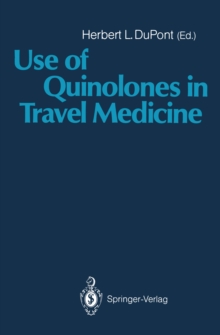 Herbert L. DuPont (Ed.)

Use of Quinolones in Travel Medicine

Springer-Verlag